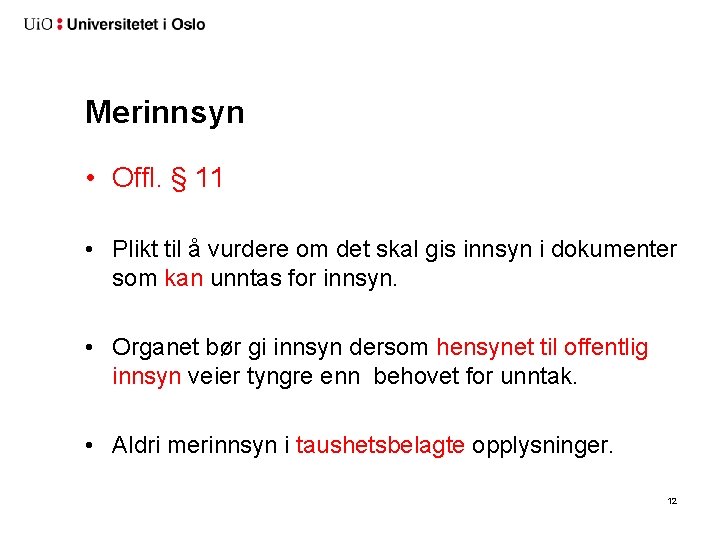 UiO : Universitetet i Oslo

Merinnsyn

• Offl. § 11

• Plikt til å vurdere om det skal gis innsyn i dokumenter som kan unntas for innsyn.

• Organet bør gi innsyn dersom hensynet til offentlig innsyn veier tyngre enn behovet for unntak.

• Aldri merinnsyn i taushetsbelagte opplysninger.

12